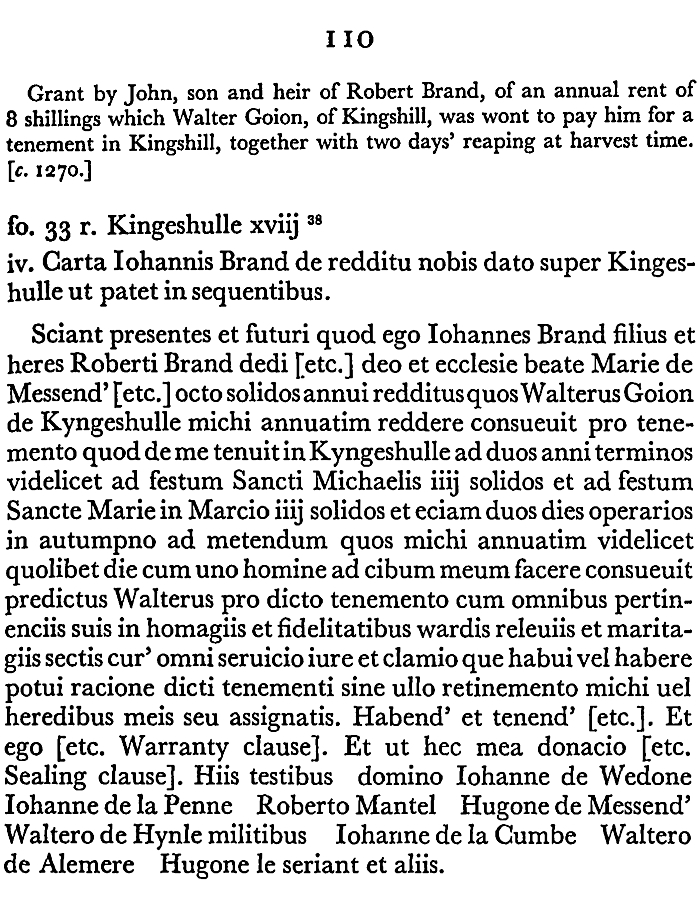 110

Grant by John, son and heir of Robert Brand, of an annual rent of 8 shillings which Walter Goion, of Kingshill, was wont to pay him for a tenement in Kingshill, together with two days' reaping at harvest time. [c. 1270.]

fo. 33 r. Kingeshulle xviij $^{38}$
iv. Carta Iohannis Brand de redditu nobis dato super Kingeshulle ut patet in sequentibus.

Sciant presentes et futuri quod ego Iohannes Brand filius et heres Roberti Brand dedi [etc.] deo et ecclesie beate Marie de Messend' [etc.] octo solidos annui redditus quos Walterus Goion de Kyngeshulle michi annuatim reddere consueuit pro tenemento quod de me tenuit in Kyngeshulle ad duos anni terminos videlicet ad festum Sancti Michaelis iiij solidos et ad festum Sancte Marie in Marcio iiij solidos et eciam duos dies operarios in autumpno ad metendum quos michi annuatim videlicet quolibet die cum uno homine ad cibum meum facere consueuit predictus Walterus pro dicto tenemento cum omnibus pertinenciis suis in homagiis et fidelitatibus wardis releuiis et maritagiis sectis cur' omni seruicio iure et clamio que habui vel habere potui racione dicti tenementi sine ullo retinemento michi uel heredibus meis seu assignatis. Habend' et tenend' [etc.]. Et ego [etc. Warranty clause]. Et ut hec mea donacio [etc. Sealing clause]. Hiis testibus domino Iohanne de Wedone Iohanne de la Penne Roberto Mantel Hugone de Messend' Waltero de Hynle militibus Iohanne de la Cumbe Waltero de Alemere Hugone le seriant et aliis.